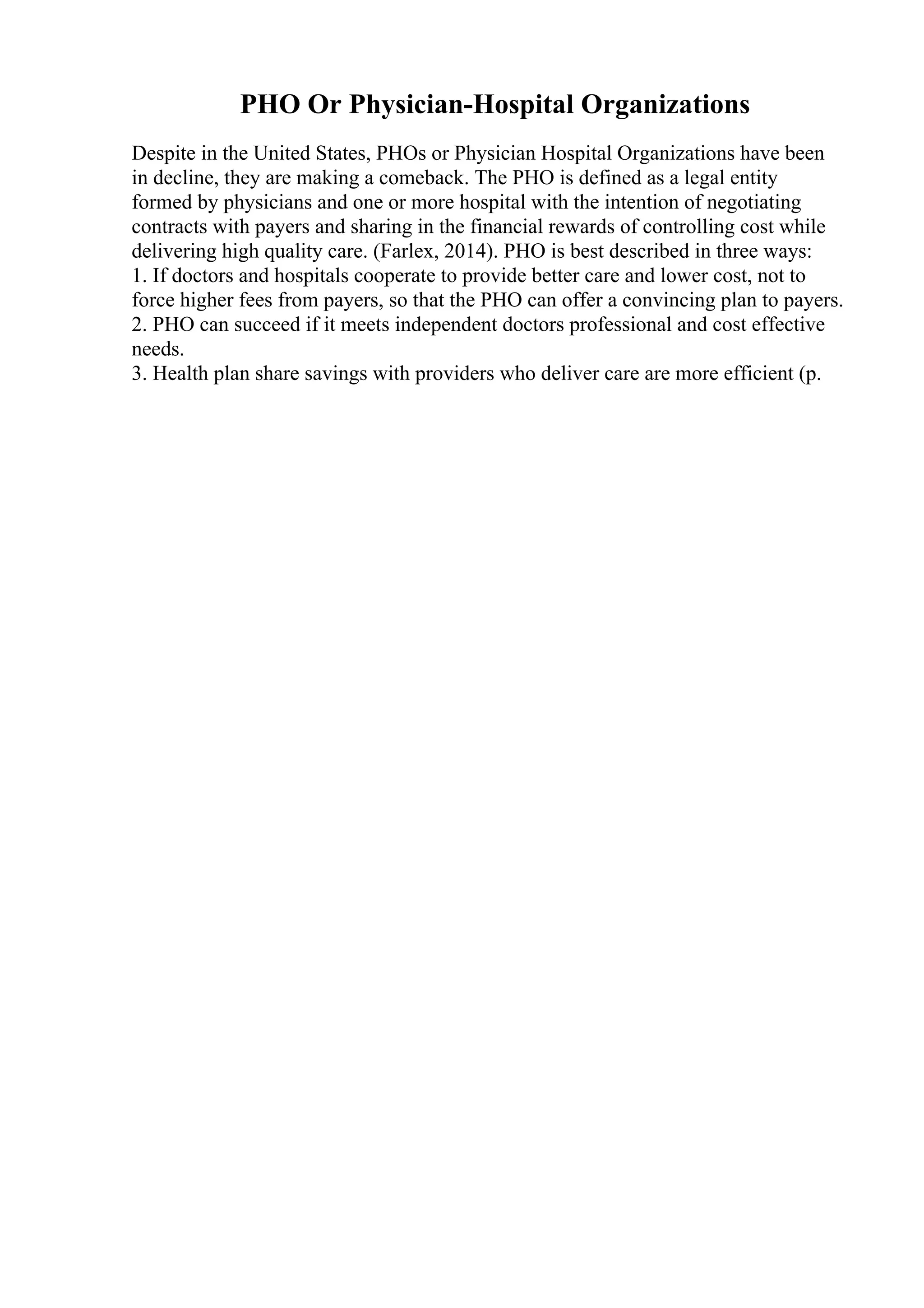 PHO Or Physician-Hospital Organizations

Despite in the United States, PHOs or Physician Hospital Organizations have been in decline, they are making a comeback. The PHO is defined as a legal entity formed by physicians and one or more hospital with the intention of negotiating contracts with payers and sharing in the financial rewards of controlling cost while delivering high quality care. (Farlex, 2014). PHO is best described in three ways:
1. If doctors and hospitals cooperate to provide better care and lower cost, not to force higher fees from payers, so that the PHO can offer a convincing plan to payers.
2. PHO can succeed if it meets independent doctors professional and cost effective needs.
3. Health plan share savings with providers who deliver care are more efficient (p.